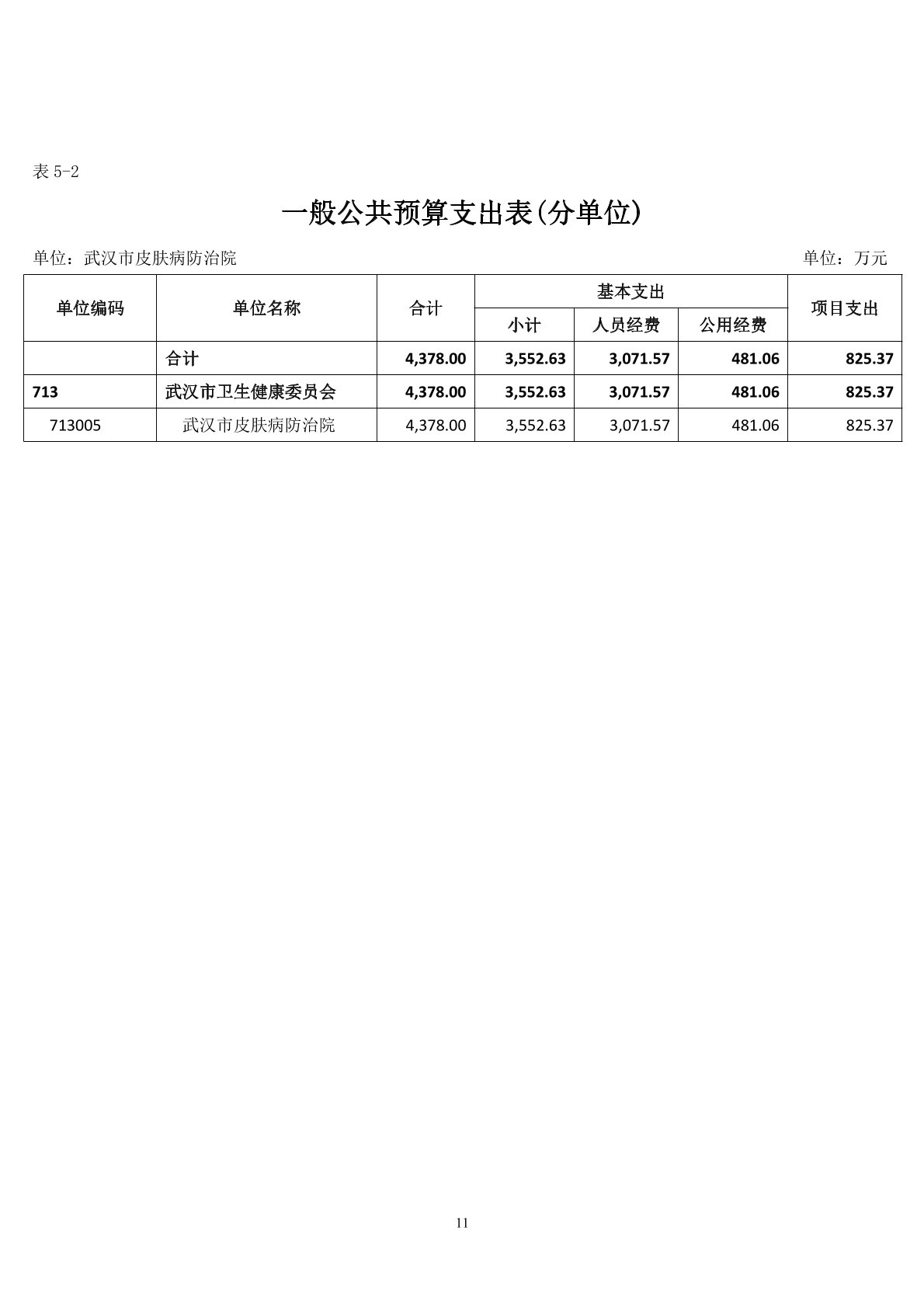 表 5-2

一般公共预算支出表(分单位)

单位：武汉市皮肤病防治院　　　　单位：万元

| 单位编码 | 单位名称 | 合计 | 基本支出 | | | 项目支出 |
|---|---|---|---|---|---|---|
| | | | 小计 | 人员经费 | 公用经费 | |
| | 合计 | 4,378.00 | 3,552.63 | 3,071.57 | 481.06 | 825.37 |
| 713 | 武汉市卫生健康委员会 | 4,378.00 | 3,552.63 | 3,071.57 | 481.06 | 825.37 |
| 713005 | 武汉市皮肤病防治院 | 4,378.00 | 3,552.63 | 3,071.57 | 481.06 | 825.37 |

11